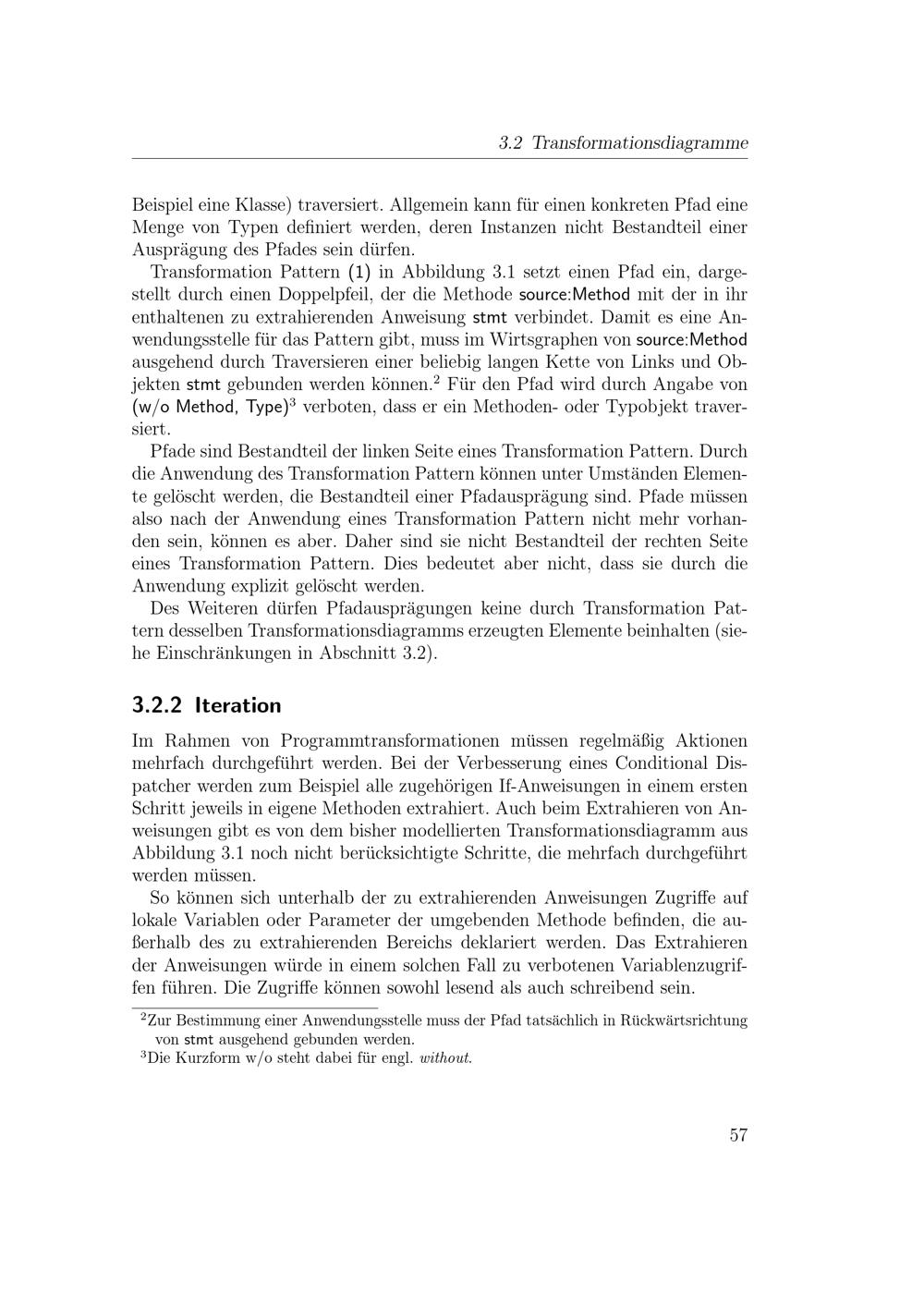 3.2 Transformationsdiagramme

Beispiel eine Klasse) traversiert. Allgemein kann für einen konkreten Pfad eine Menge von Typen definiert werden, deren Instanzen nicht Bestandteil einer Ausprägung des Pfades sein dürfen.

Transformation Pattern (1) in Abbildung 3.1 setzt einen Pfad ein, dargestellt durch einen Doppelpfeil, der die Methode source:Method mit der in ihr enthaltenen zu extrahierenden Anweisung stmt verbindet. Damit es eine Anwendungsstelle für das Pattern gibt, muss im Wirtsgraphen von source:Method ausgehend durch Traversieren einer beliebig langen Kette von Links und Objekten stmt gebunden werden können.$^2$ Für den Pfad wird durch Angabe von (w/o Method, Type)$^3$ verboten, dass er ein Methoden- oder Typobjekt traversiert.

Pfade sind Bestandteil der linken Seite eines Transformation Pattern. Durch die Anwendung des Transformation Pattern können unter Umständen Elemente gelöscht werden, die Bestandteil einer Pfadausprägung sind. Pfade müssen also nach der Anwendung eines Transformation Pattern nicht mehr vorhanden sein, können es aber. Daher sind sie nicht Bestandteil der rechten Seite eines Transformation Pattern. Dies bedeutet aber nicht, dass sie durch die Anwendung explizit gelöscht werden.

Des Weiteren dürfen Pfadausprägungen keine durch Transformation Pattern desselben Transformationsdiagramms erzeugten Elemente beinhalten (siehe Einschränkungen in Abschnitt 3.2).

3.2.2 Iteration

Im Rahmen von Programmtransformationen müssen regelmäßig Aktionen mehrfach durchgeführt werden. Bei der Verbesserung eines Conditional Dispatcher werden zum Beispiel alle zugehörigen If-Anweisungen in einem ersten Schritt jeweils in eigene Methoden extrahiert. Auch beim Extrahieren von Anweisungen gibt es von dem bisher modellierten Transformationsdiagramm aus Abbildung 3.1 noch nicht berücksichtigte Schritte, die mehrfach durchgeführt werden müssen.

So können sich unterhalb der zu extrahierenden Anweisungen Zugriffe auf lokale Variablen oder Parameter der umgebenden Methode befinden, die außerhalb des zu extrahierenden Bereichs deklariert werden. Das Extrahieren der Anweisungen würde in einem solchen Fall zu verbotenen Variablenzugriffen führen. Die Zugriffe können sowohl lesend als auch schreibend sein.

$^2$Zur Bestimmung einer Anwendungsstelle muss der Pfad tatsächlich in Rückwärtsrichtung von stmt ausgehend gebunden werden.
$^3$Die Kurzform w/o steht dabei für engl. without.

57